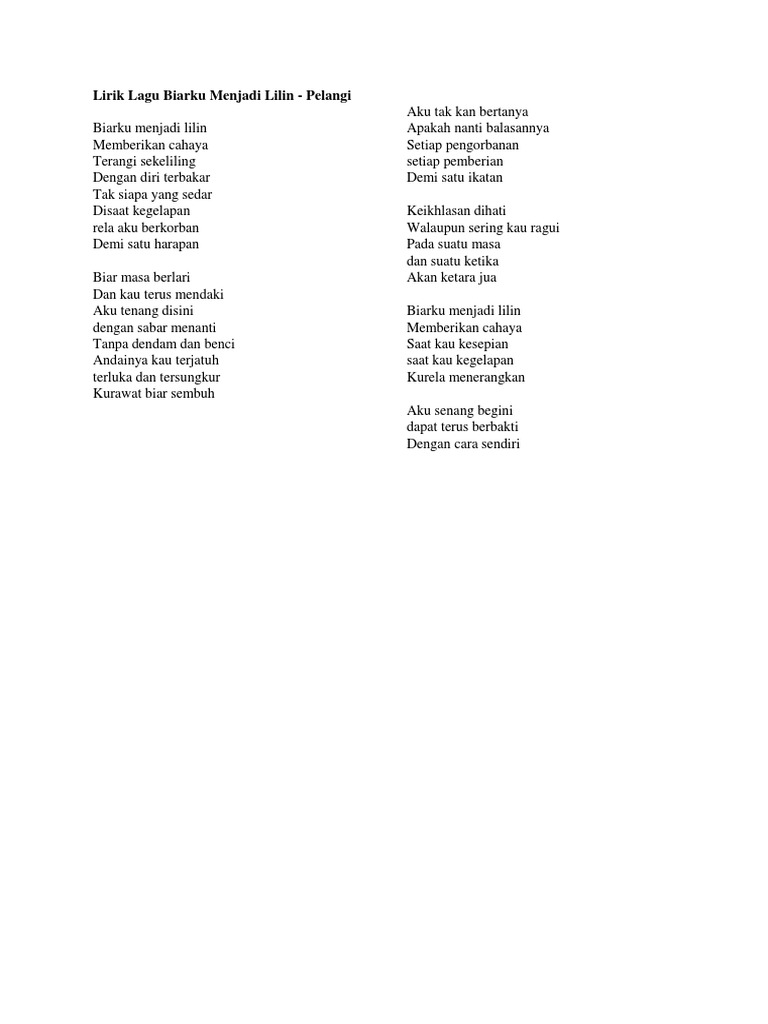 Lirik Lagu Biarku Menjadi Lilin - Pelangi

Biarku menjadi lilin
Memberikan cahaya
Terangi sekeliling
Dengan diri terbakar
Tak siapa yang sedar
Disaat kegelapan
rela aku berkorban
Demi satu harapan

Biar masa berlari
Dan kau terus mendaki
Aku tenang disini
dengan sabar menanti
Tanpa dendam dan benci
Andainya kau terjatuh
terluka dan tersungkur
Kurawat biar sembuh

Aku tak kan bertanya
Apakah nanti balasannya
Setiap pengorbanan
setiap pemberian
Demi satu ikatan

Keikhlasan dihati
Walaupun sering kau ragui
Pada suatu masa
dan suatu ketika
Akan ketara jua

Biarku menjadi lilin
Memberikan cahaya
Saat kau kesepian
saat kau kegelapan
Kurela menerangkan

Aku senang begini
dapat terus berbakti
Dengan cara sendiri